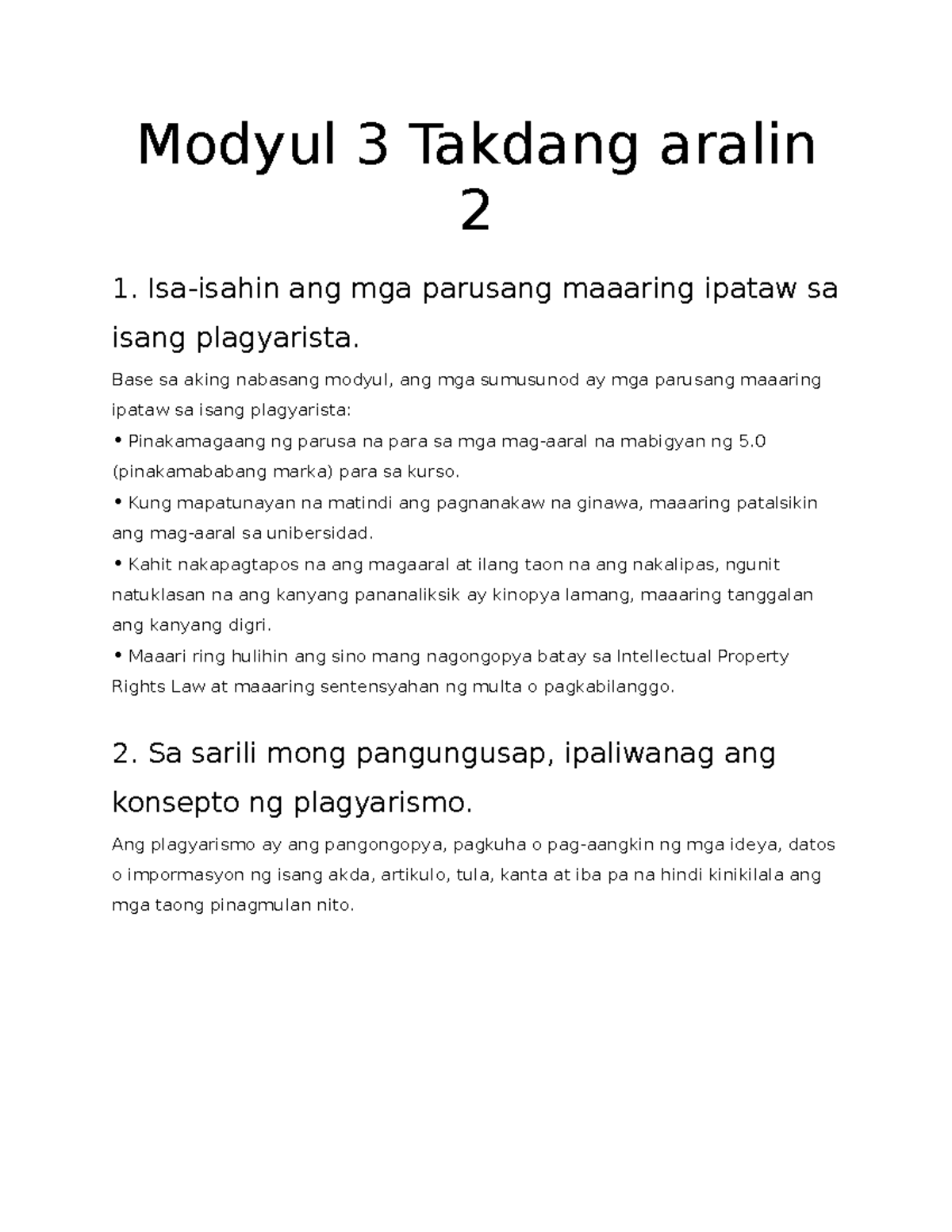 Modyul 3 Takdang aralin 2

1. Isa-isahin ang mga parusang maaaring ipataw sa isang plagyarista.

Base sa aking nabasang modyul, ang mga sumusunod ay mga parusang maaaring ipataw sa isang plagyarista:
• Pinakamagaang ng parusa na para sa mga mag-aaral na mabigyan ng 5.0 (pinakamababang marka) para sa kurso.
• Kung mapatunayan na matindi ang pagnanakaw na ginawa, maaaring patalsikin ang mag-aaral sa unibersidad.
• Kahit nakapagtapos na ang magaaral at ilang taon na ang nakalipas, ngunit natuklasan na ang kanyang pananaliksik ay kinopya lamang, maaaring tanggalan ang kanyang digri.
• Maaari ring hulihin ang sino mang nagongopya batay sa Intellectual Property Rights Law at maaaring sentensyahan ng multa o pagkabilanggo.

2. Sa sarili mong pangungusap, ipaliwanag ang konsepto ng plagyarismo.

Ang plagyarismo ay ang pangongopya, pagkuha o pag-aangkin ng mga ideya, datos o impormasyon ng isang akda, artikulo, tula, kanta at iba pa na hindi kinikilala ang mga taong pinagmulan nito.